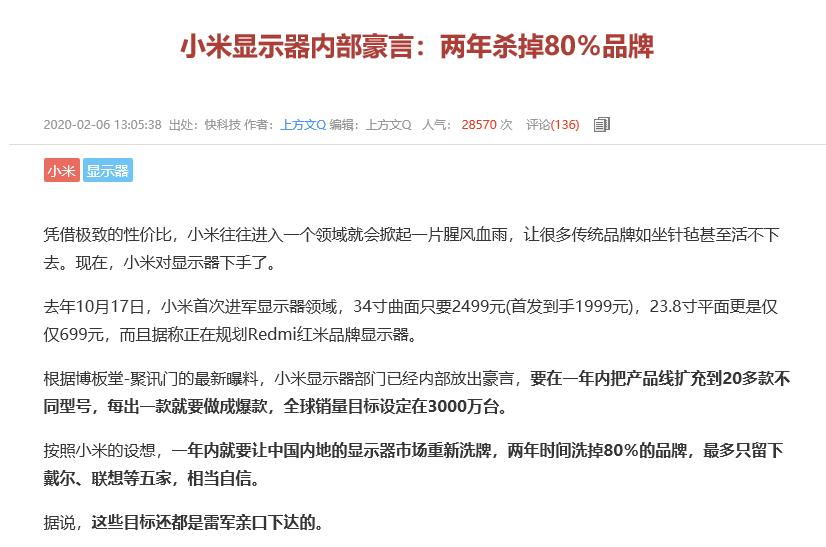 小米显示器内部豪言：两年杀掉80%品牌

2020-02-06 13:05:38 出处：快科技 作者：上方文Q 编辑：上方文Q 人气：28570 次 评论(136)

小米 显示器

凭借极致的性价比，小米往往进入一个领域就会掀起一片腥风血雨，让很多传统品牌如坐针毡甚至活不下去。现在，小米对显示器下手了。

去年10月17日，小米首次进军显示器领域，34寸曲面只要2499元(首发到手1999元)，23.8寸平面更是仅仅699元，而且据称正在规划Redmi红米品牌显示器。

根据博板堂-聚讯门的最新曝料，小米显示器部门已经内部放出豪言，要在一年内把产品线扩充到20多款不同型号，每出一款就要做成爆款，全球销量目标设定在3000万台。

按照小米的设想，一年内就要让中国内地的显示器市场重新洗牌，两年时间洗掉80%的品牌，最多只留下戴尔、联想等五家，相当自信。

据说，这些目标还都是雷军亲口下达的。